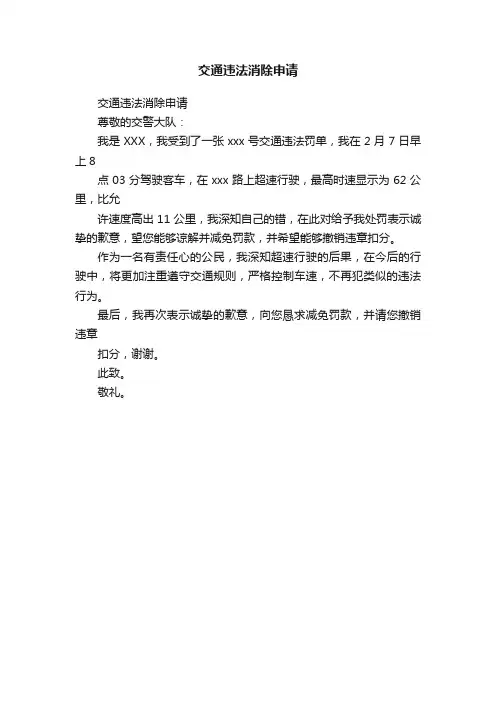 交通违法消除申请

交通违法消除申请

尊敬的交警大队：

我是 XXX，我受到了一张 xxx 号交通违法罚单，我在 2 月 7 日早上 8

点 03 分驾驶客车，在 xxx 路上超速行驶，最高时速显示为 62 公里，比允

许速度高出 11 公里，我深知自己的错，在此对给予我处罚表示诚挚的歉意，望您能够谅解并减免罚款，并希望能够撤销违章扣分。

作为一名有责任心的公民，我深知超速行驶的后果，在今后的行驶中，将更加注重遵守交通规则，严格控制车速，不再犯类似的违法行为。

最后，我再次表示诚挚的歉意，向您恳求减免罚款，并请您撤销违章

扣分，谢谢。

此致。

敬礼。